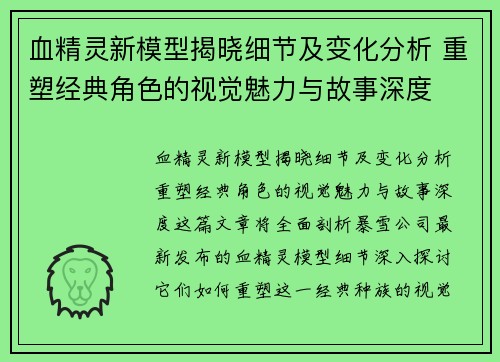 血精灵新模型揭晓细节及变化分析 重塑经典角色的视觉魅力与故事深度

血精灵新模型揭晓细节及变化分析重塑经典角色的视觉魅力与故事深度这篇文章将全面剖析暴雪公司最新发布的血精灵模型细节深入探讨它们如何重塑这一经典种族的视觉